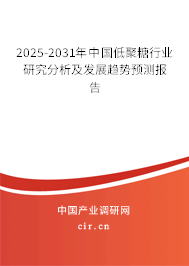 2025-2031年中国低聚糖行业研究分析及发展趋势预测报告

中国产业调研网

cir.cn